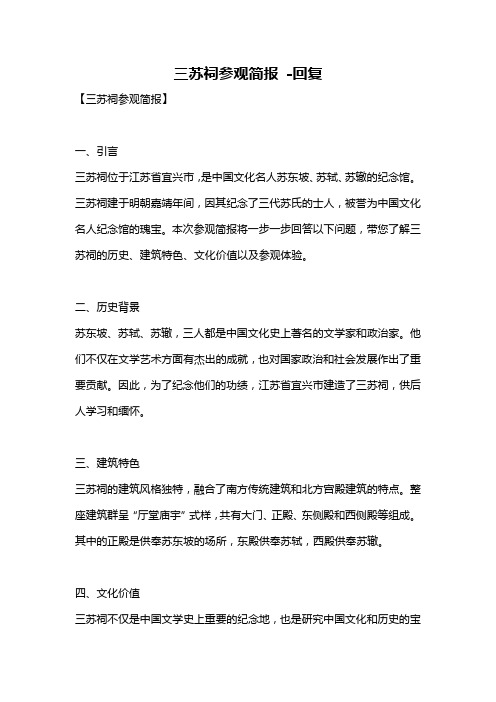 三苏祠参观简报 -回复

【三苏祠参观简报】

一、引言

三苏祠位于江苏省宜兴市，是中国文化名人苏东坡、苏轼、苏辙的纪念馆。三苏祠建于明朝嘉靖年间，因其纪念了三代苏氏的士人，被誉为中国文化名人纪念馆的瑰宝。本次参观简报将一步一步回答以下问题，带您了解三苏祠的历史、建筑特色、文化价值以及参观体验。

二、历史背景

苏东坡、苏轼、苏辙，三人都是中国文化史上著名的文学家和政治家。他们不仅在文学艺术方面有杰出的成就，也对国家政治和社会发展作出了重要贡献。因此，为了纪念他们的功绩，江苏省宜兴市建造了三苏祠，供后人学习和缅怀。

三、建筑特色

三苏祠的建筑风格独特，融合了南方传统建筑和北方宫殿建筑的特点。整座建筑群呈“厅堂庙宇”式样，共有大门、正殿、东侧殿和西侧殿等组成。其中的正殿是供奉苏东坡的场所，东殿供奉苏轼，西殿供奉苏辙。

四、文化价值

三苏祠不仅是中国文学史上重要的纪念地，也是研究中国文化和历史的宝